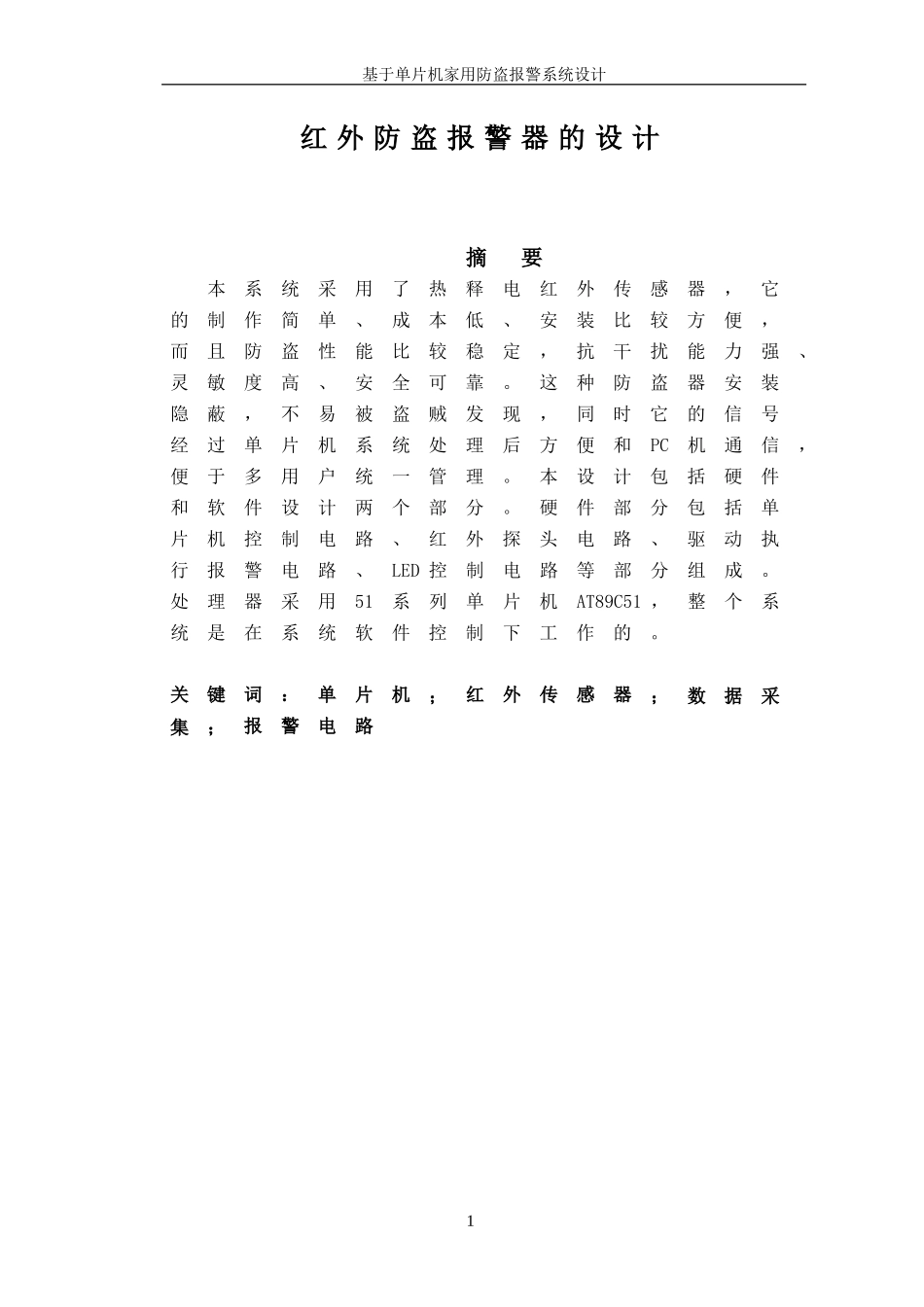 基于单片机家用防盗报警系统设计

红外防盗报警器的设计

摘 要

本系统采用了热释电红外传感器，它的制作简单、成本低、安装比较方便，而且防盗性能比较稳定，抗干扰能力强、灵敏度高、安全可靠。这种防盗器安装隐蔽，不易被盗贼发现，同时它的信号经过单片机系统处理后方便和PC机通信，便于多用户统一管理。本设计包括硬件和软件设计两个部分。硬件部分包括单片机控制电路、红外探头电路、驱动执行报警电路、LED控制电路等部分组成。处理器采用51系列单片机AT89C51，整个系统是在系统软件控制下工作的。

关键词：单片机；红外传感器；数据采集；报警电路

1